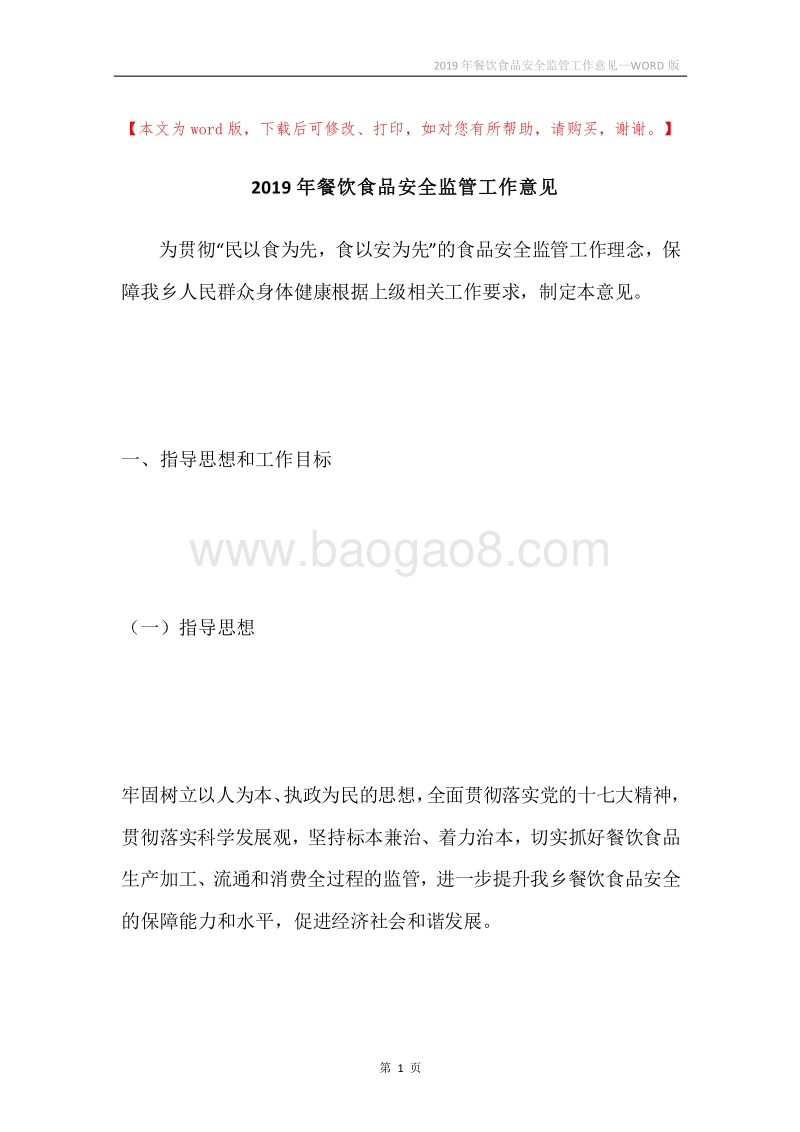 2019年餐饮食品安全监管工作意见—WORD版

【本文为word版，下载后可修改、打印，如对您有所帮助，请购买，谢谢。】

2019年餐饮食品安全监管工作意见

为贯彻“民以食为先，食以安为先”的食品安全监管工作理念，保障我乡人民群众身体健康根据上级相关工作要求，制定本意见。

一、指导思想和工作目标

www.baogao8.com

（一）指导思想

牢固树立以人为本、执政为民的思想，全面贯彻落实党的十七大精神，贯彻落实科学发展观，坚持标本兼治、着力治本，切实抓好餐饮食品生产加工、流通和消费全过程的监管，进一步提升我乡餐饮食品安全的保障能力和水平，促进经济社会和谐发展。

第 1 页